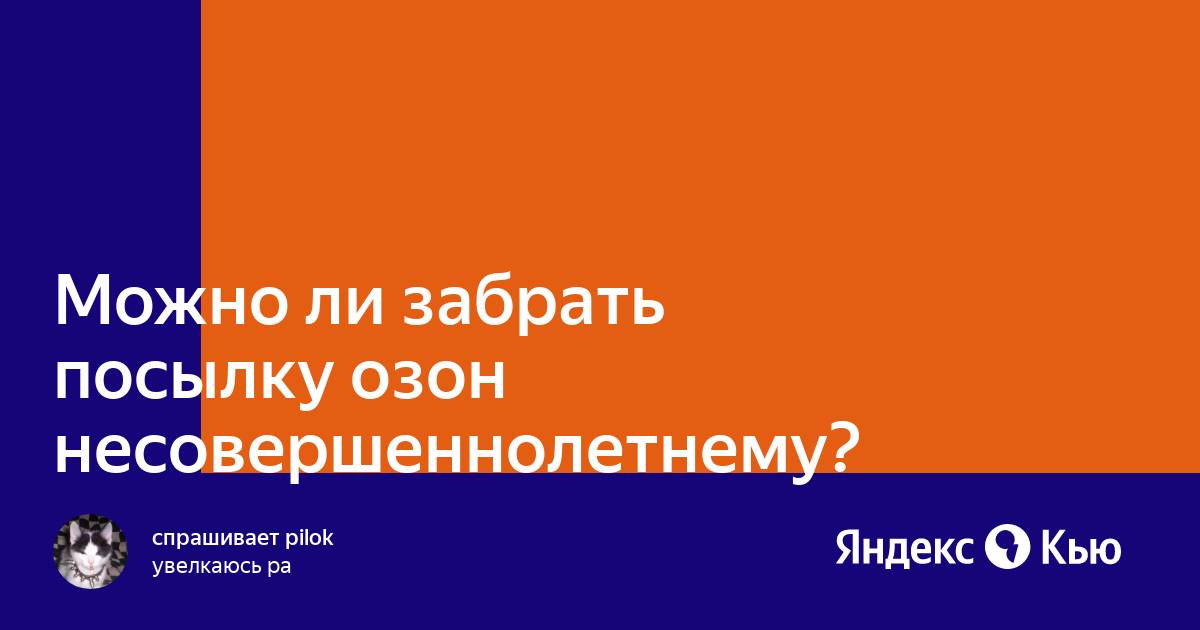 Можно ли забрать посылку озон несовершеннолетнему?

спрашивает pilok
увелкаюсь ра

Яндекс Кью